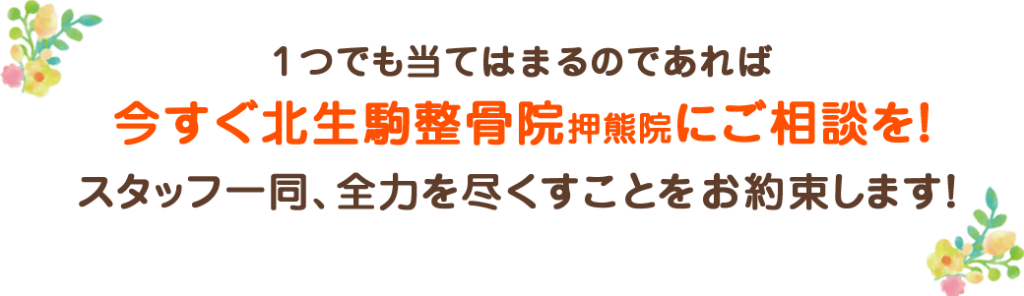 １つでも当てはまるのであれば

今すぐ北生駒整骨院押熊院にご相談を!

スタッフ一同、全力を尽くすことをお約束します!